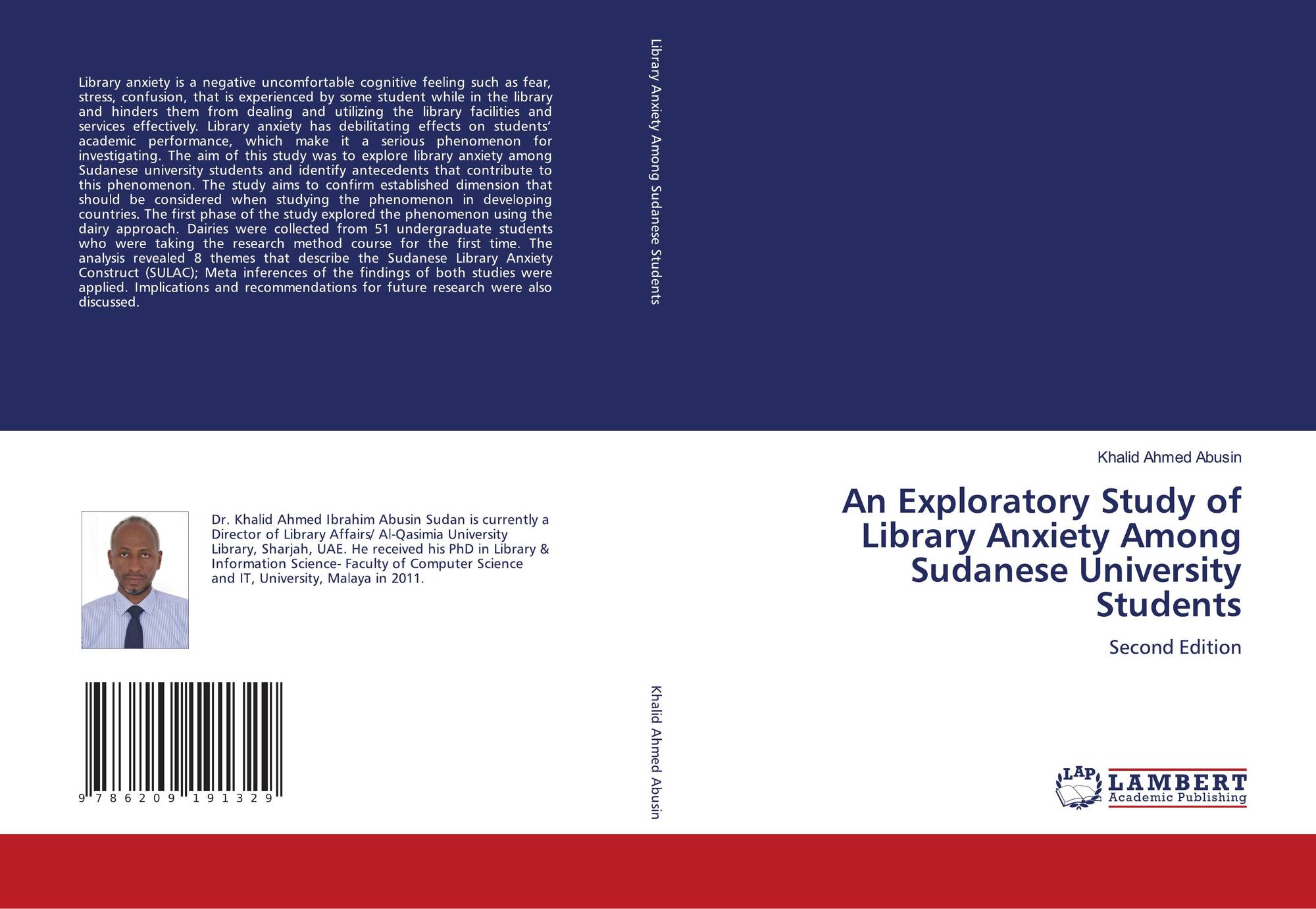 Library anxiety is a negative uncomfortable cognitive feeling such as fear, stress, confusion, that is experienced by some student while in the library and hinders them from dealing and utilizing the library facilities and services effectively. Library anxiety has debilitating effects on students' academic performance, which make it a serious phenomenon for investigating. The aim of this study was to explore library anxiety among Sudanese university students and identify antecedents that contribute to this phenomenon. The study aims to confirm established dimension that should be considered when studying the phenomenon in developing countries. The first phase of the study explored the phenomenon using the dairy approach. Dairies were collected from 51 undergraduate students who were taking the research method course for the first time. The analysis revealed 8 themes that describe the Sudanese Library Anxiety Construct (SULAC); Meta inferences of the findings of both studies were applied. Implications and recommendations for future research were also discussed.

Dr. Khalid Ahmed Ibrahim Abusin Sudan is currently a Director of Library Affairs/ Al-Qasimia University Library, Sharjah, UAE. He received his PhD in Library & Information Science- Faculty of Computer Science and IT, University, Malaya in 2011.

9 786209 191329

Library Anxiety Among Sudanese Students

Khalid Ahmed Abusin

Khalid Ahmed Abusin

An Exploratory Study of Library Anxiety Among Sudanese University Students

Second Edition

LAP
LAMBERT
Academic Publishing